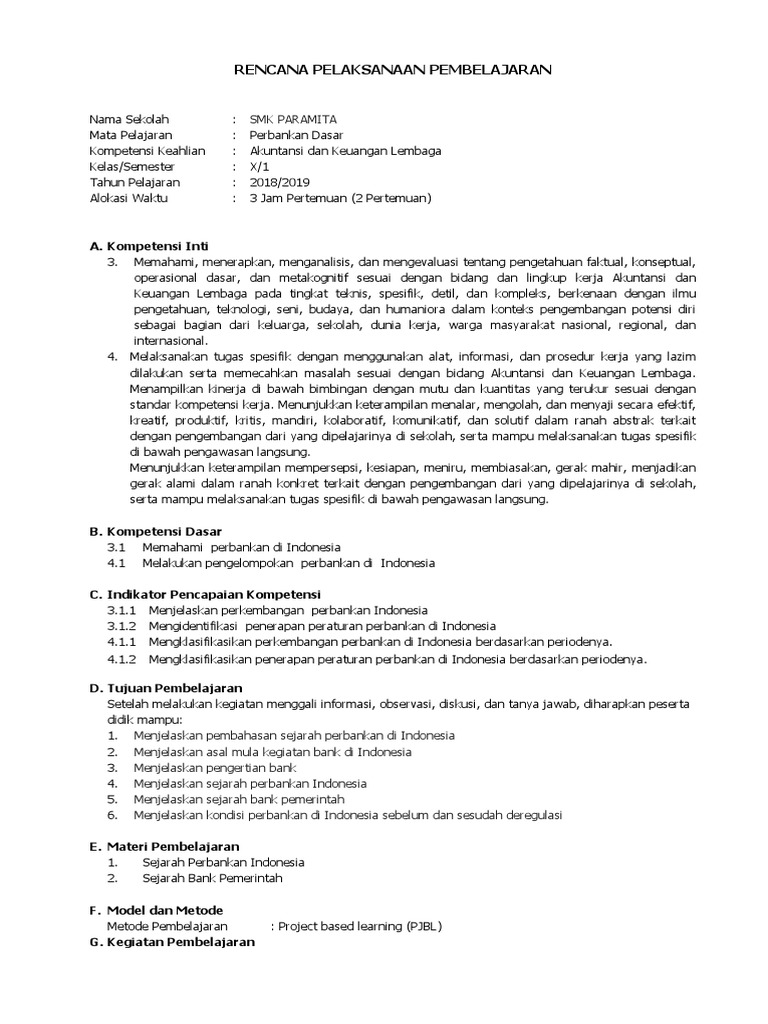 RENCANA PELAKSANAAN PEMBELAJARAN

Nama Sekolah : SMK PARAMITA
Mata Pelajaran : Perbankan Dasar
Kompetensi Keahlian : Akuntansi dan Keuangan Lembaga
Kelas/Semester : X/1
Tahun Pelajaran : 2018/2019
Alokasi Waktu : 3 Jam Pertemuan (2 Pertemuan)

A. Kompetensi Inti

3. Memahami, menerapkan, menganalisis, dan mengevaluasi tentang pengetahuan faktual, konseptual, operasional dasar, dan metakognitif sesuai dengan bidang dan lingkup kerja Akuntansi dan Keuangan Lembaga pada tingkat teknis, spesifik, detil, dan kompleks, berkenaan dengan ilmu pengetahuan, teknologi, seni, budaya, dan humaniora dalam konteks pengembangan potensi diri sebagai bagian dari keluarga, sekolah, dunia kerja, warga masyarakat nasional, regional, dan internasional.

4. Melaksanakan tugas spesifik dengan menggunakan alat, informasi, dan prosedur kerja yang lazim dilakukan serta memecahkan masalah sesuai dengan bidang Akuntansi dan Keuangan Lembaga. Menampilkan kinerja di bawah bimbingan dengan mutu dan kuantitas yang terukur sesuai dengan standar kompetensi kerja. Menunjukkan keterampilan menalar, mengolah, dan menyaji secara efektif, kreatif, produktif, kritis, mandiri, kolaboratif, komunikatif, dan solutif dalam ranah abstrak terkait dengan pengembangan dari yang dipelajarinya di sekolah, serta mampu melaksanakan tugas spesifik di bawah pengawasan langsung.
Menunjukkan keterampilan mempersepsi, kesiapan, meniru, membiasakan, gerak mahir, menjadikan gerak alami dalam ranah konkret terkait dengan pengembangan dari yang dipelajarinya di sekolah, serta mampu melaksanakan tugas spesifik di bawah pengawasan langsung.

B. Kompetensi Dasar

3.1 Memahami perbankan di Indonesia
4.1 Melakukan pengelompokan perbankan di Indonesia

C. Indikator Pencapaian Kompetensi

3.1.1 Menjelaskan perkembangan perbankan Indonesia
3.1.2 Mengidentifikasi penerapan peraturan perbankan di Indonesia
4.1.1 Mengklasifikasikan perkembangan perbankan di Indonesia berdasarkan periodenya.
4.1.2 Mengklasifikasikan penerapan peraturan perbankan di Indonesia berdasarkan periodenya.

D. Tujuan Pembelajaran

Setelah melakukan kegiatan menggali informasi, observasi, diskusi, dan tanya jawab, diharapkan peserta didik mampu:

1. Menjelaskan pembahasan sejarah perbankan di Indonesia
2. Menjelaskan asal mula kegiatan bank di Indonesia
3. Menjelaskan pengertian bank
4. Menjelaskan sejarah perbankan Indonesia
5. Menjelaskan sejarah bank pemerintah
6. Menjelaskan kondisi perbankan di Indonesia sebelum dan sesudah deregulasi

E. Materi Pembelajaran

1. Sejarah Perbankan Indonesia
2. Sejarah Bank Pemerintah

F. Model dan Metode

Metode Pembelajaran : Project based learning (PJBL)

G. Kegiatan Pembelajaran